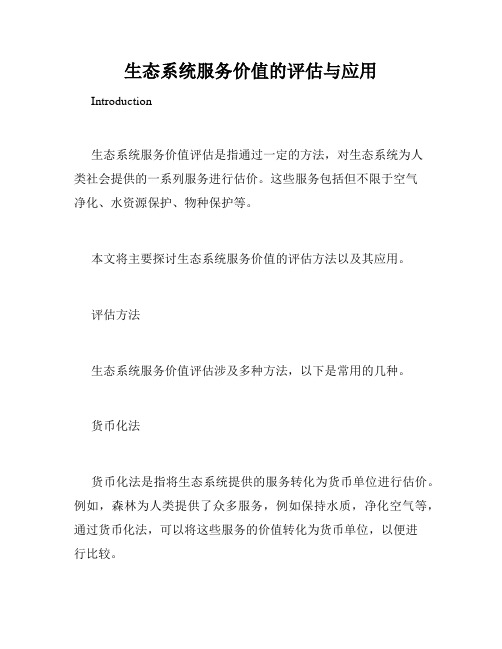 生态系统服务价值的评估与应用

Introduction

生态系统服务价值评估是指通过一定的方法，对生态系统为人类社会提供的一系列服务进行估价。这些服务包括但不限于空气净化、水资源保护、物种保护等。

本文将主要探讨生态系统服务价值的评估方法以及其应用。

评估方法

生态系统服务价值评估涉及多种方法，以下是常用的几种。

货币化法

货币化法是指将生态系统提供的服务转化为货币单位进行估价。例如，森林为人类提供了众多服务，例如保持水质，净化空气等，通过货币化法，可以将这些服务的价值转化为货币单位，以便进行比较。